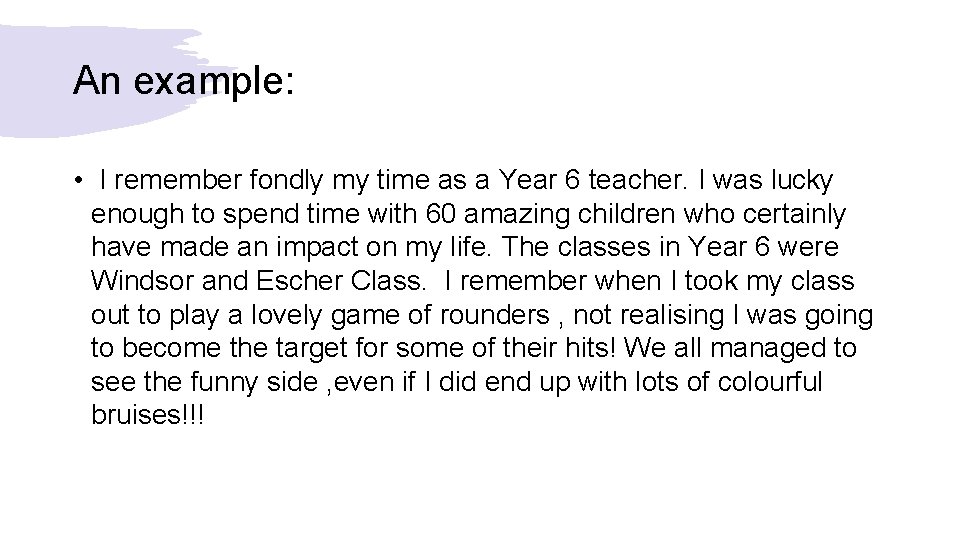 An example:

• I remember fondly my time as a Year 6 teacher. I was lucky enough to spend time with 60 amazing children who certainly have made an impact on my life. The classes in Year 6 were Windsor and Escher Class. I remember when I took my class out to play a lovely game of rounders , not realising I was going to become the target for some of their hits! We all managed to see the funny side ,even if I did end up with lots of colourful bruises!!!